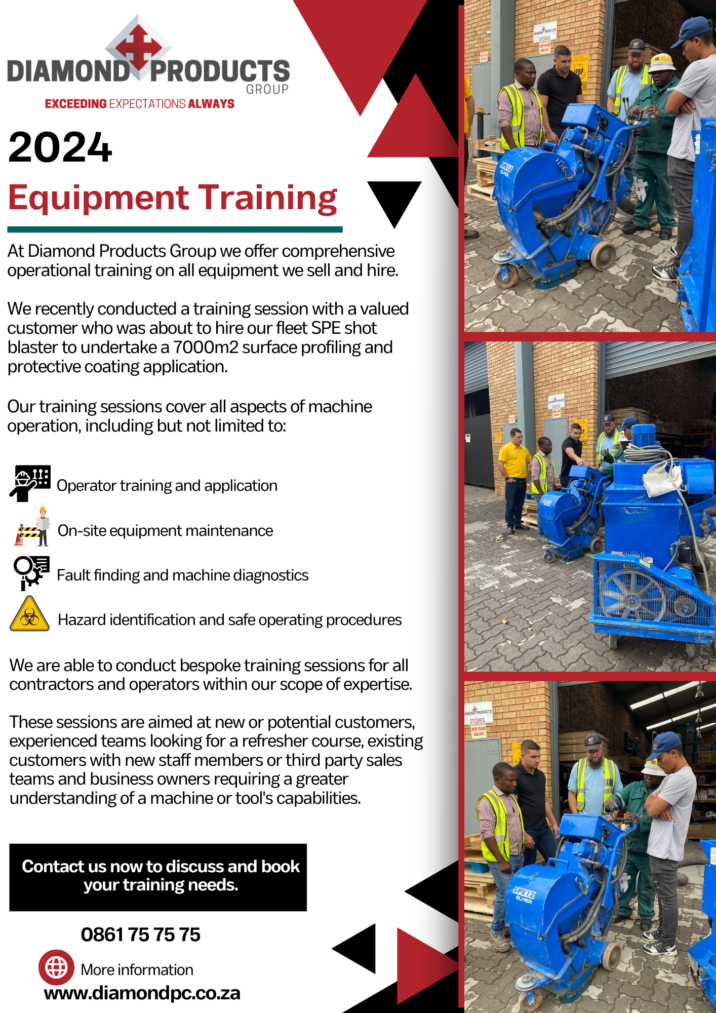 DIAMOND PRODUCTS
GROUP
EXCEEDING EXPECTATIONS ALWAYS

2024
Equipment Training

At Diamond Products Group we offer comprehensive operational training on all equipment we sell and hire.

We recently conducted a training session with a valued customer who was about to hire our fleet SPE shot blaster to undertake a 7000m2 surface profiling and protective coating application.

Our training sessions cover all aspects of machine operation, including but not limited to:

Operator training and application

On-site equipment maintenance

Fault finding and machine diagnostics

Hazard identification and safe operating procedures

We are able to conduct bespoke training sessions for all contractors and operators within our scope of expertise.

These sessions are aimed at new or potential customers, experienced teams looking for a refresher course, existing customers with new staff members or third party sales teams and business owners requiring a greater understanding of a machine or tool's capabilities.

Contact us now to discuss and book your training needs.

0861 75 75 75

More information
www.diamondpc.co.za